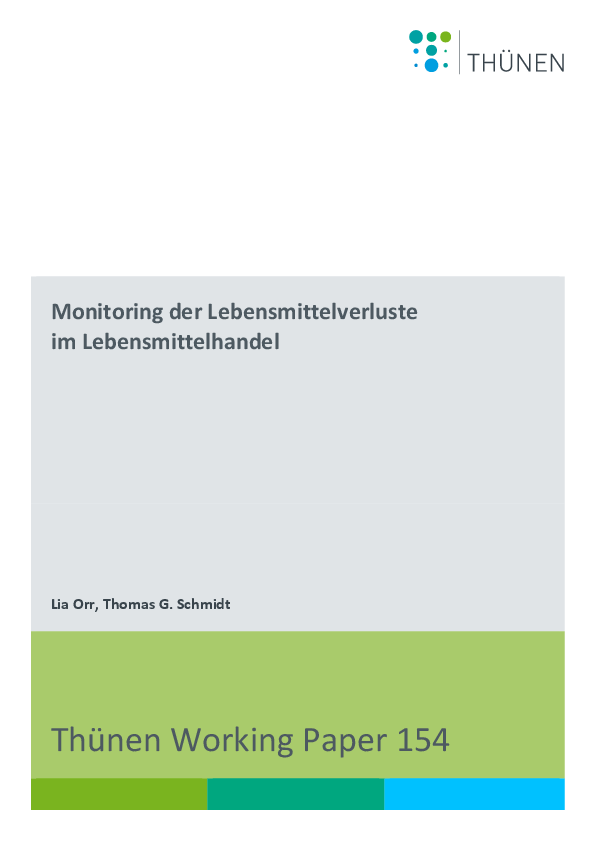 THÜNEN

Monitoring der Lebensmittelverluste
im Lebensmittelhandel

Lia Orr, Thomas G. Schmidt

Thünen Working Paper 154